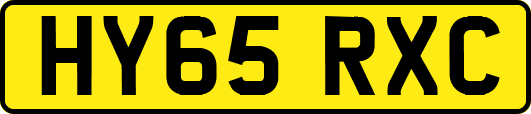 HY65 RXC